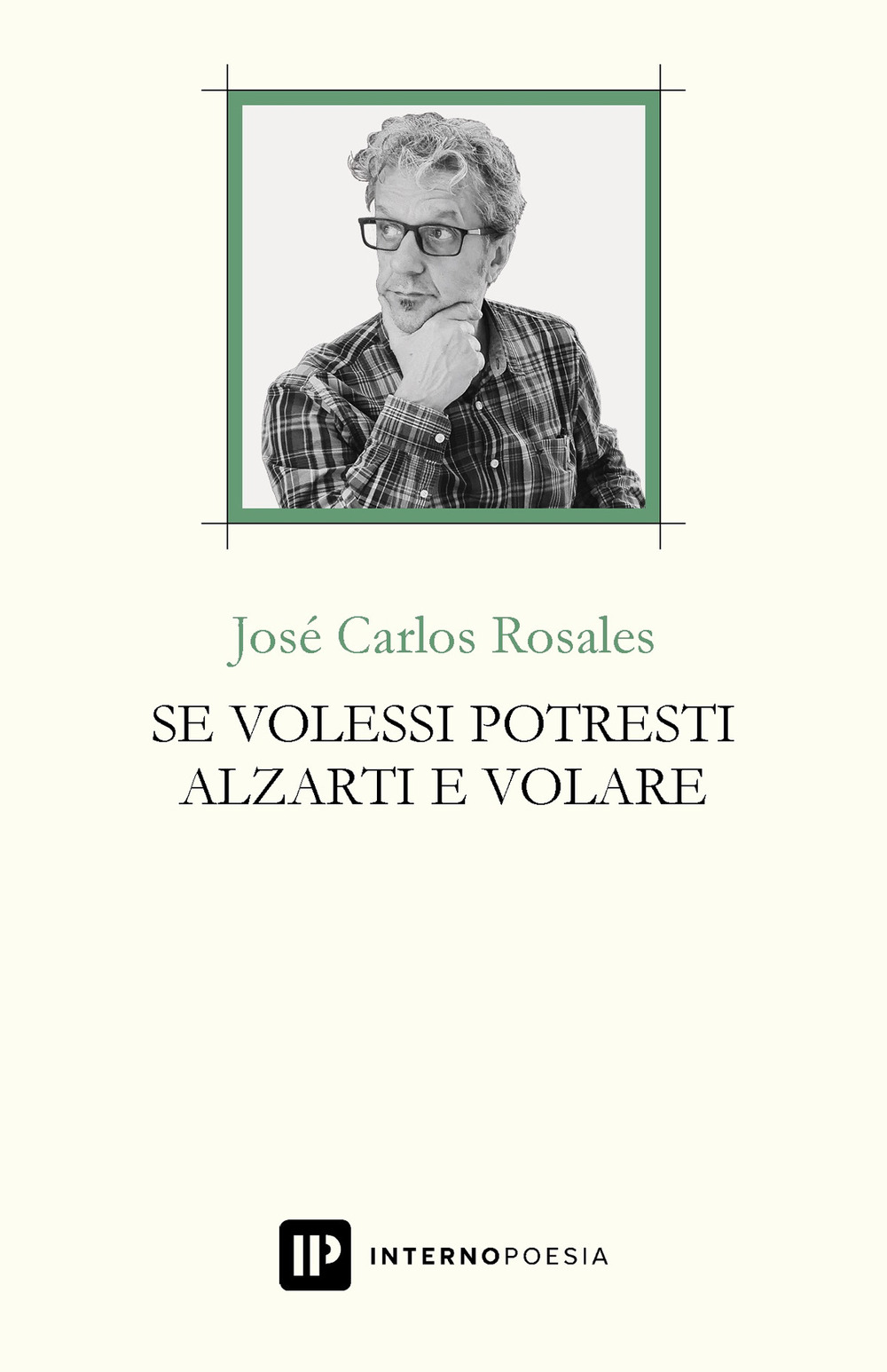 José Carlos Rosales

SE VOLESSI POTRESTI ALZARTI E VOLARE

IP INTERNOPOESIA